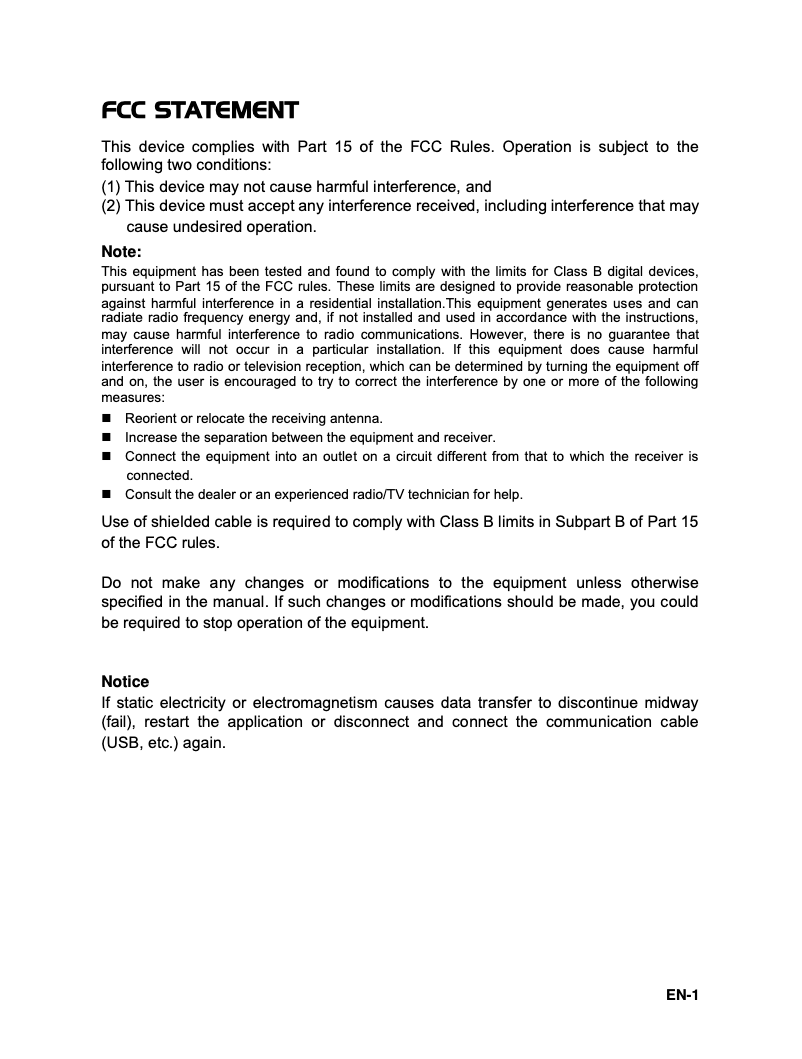 FCC STATEMENT

This device complies with Part 15 of the FCC Rules. Operation is subject to the following two conditions:
(1) This device may not cause harmful interference, and
(2) This device must accept any interference received, including interference that may cause undesired operation.

Note:
This equipment has been tested and found to comply with the limits for Class B digital devices, pursuant to Part 15 of the FCC rules. These limits are designed to provide reasonable protection against harmful interference in a residential installation.This equipment generates uses and can radiate radio frequency energy and, if not installed and used in accordance with the instructions, may cause harmful interference to radio communications. However, there is no guarantee that interference will not occur in a particular installation. If this equipment does cause harmful interference to radio or television reception, which can be determined by turning the equipment off and on, the user is encouraged to try to correct the interference by one or more of the following measures:
■ Reorient or relocate the receiving antenna.
■ Increase the separation between the equipment and receiver.
■ Connect the equipment into an outlet on a circuit different from that to which the receiver is connected.
■ Consult the dealer or an experienced radio/TV technician for help.

Use of shielded cable is required to comply with Class B limits in Subpart B of Part 15 of the FCC rules.

Do not make any changes or modifications to the equipment unless otherwise specified in the manual. If such changes or modifications should be made, you could be required to stop operation of the equipment.

Notice
If static electricity or electromagnetism causes data transfer to discontinue midway (fail), restart the application or disconnect and connect the communication cable (USB, etc.) again.

EN-1